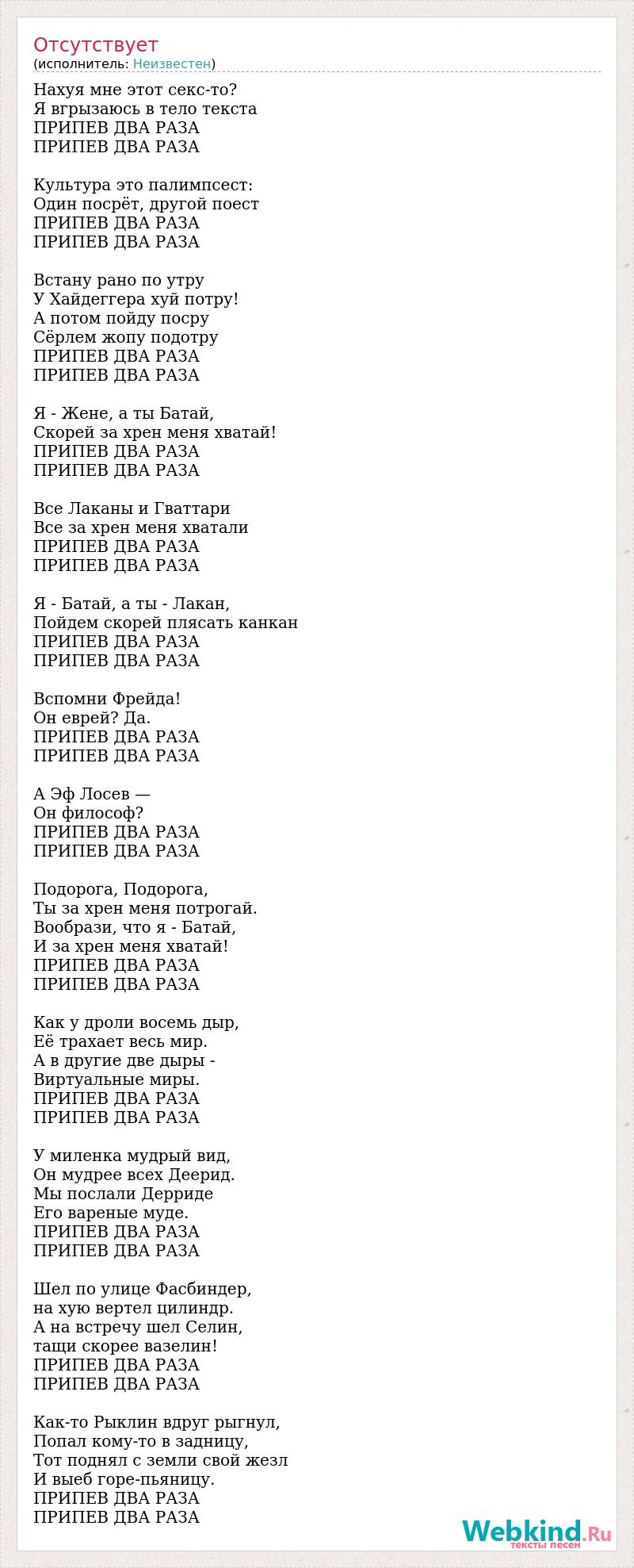 Отсутствует
(исполнитель: Неизвестен)

Нахуя мне этот секс-то?
Я вгрызаюсь в тело текста
ПРИПЕВ ДВА РАЗА
ПРИПЕВ ДВА РАЗА

Культура это палимпсест:
Один посрёт, другой поест
ПРИПЕВ ДВА РАЗА
ПРИПЕВ ДВА РАЗА

Встану рано по утру
У Хайдеггера хуй потру!
А потом пойду посру
Сёрлем жопу подотру
ПРИПЕВ ДВА РАЗА
ПРИПЕВ ДВА РАЗА

Я - Жене, а ты Батай,
Скорей за хрен меня хватай!
ПРИПЕВ ДВА РАЗА
ПРИПЕВ ДВА РАЗА

Все Лаканы и Гваттари
Все за хрен меня хватали
ПРИПЕВ ДВА РАЗА
ПРИПЕВ ДВА РАЗА

Я - Батай, а ты - Лакан,
Пойдем скорей плясать канкан
ПРИПЕВ ДВА РАЗА
ПРИПЕВ ДВА РАЗА

Вспомни Фрейда!
Он еврей? Да.
ПРИПЕВ ДВА РАЗА
ПРИПЕВ ДВА РАЗА

А Эф Лосев —
Он философ?
ПРИПЕВ ДВА РАЗА
ПРИПЕВ ДВА РАЗА

Подорога, Подорога,
Ты за хрен меня потрогай.
Вообрази, что я - Батай,
И за хрен меня хватай!
ПРИПЕВ ДВА РАЗА
ПРИПЕВ ДВА РАЗА

Как у дроли восемь дыр,
Её трахает весь мир.
А в другие две дыры -
Виртуальные миры.
ПРИПЕВ ДВА РАЗА
ПРИПЕВ ДВА РАЗА

У миленка мудрый вид,
Он мудрее всех Деерид.
Мы послали Дерриде
Его вареные муде.
ПРИПЕВ ДВА РАЗА
ПРИПЕВ ДВА РАЗА

Шел по улице Фасбиндер,
на хую вертел цилиндр.
А на встречу шел Селин,
тащи скорее вазелин!
ПРИПЕВ ДВА РАЗА
ПРИПЕВ ДВА РАЗА

Как-то Рыклин вдруг рыгнул,
Попал кому-то в задницу,
Тот поднял с земли свой жезл
И выеб горе-пьяницу.
ПРИПЕВ ДВА РАЗА
ПРИПЕВ ДВА РАЗА

Webkind.Ru
тексты песен